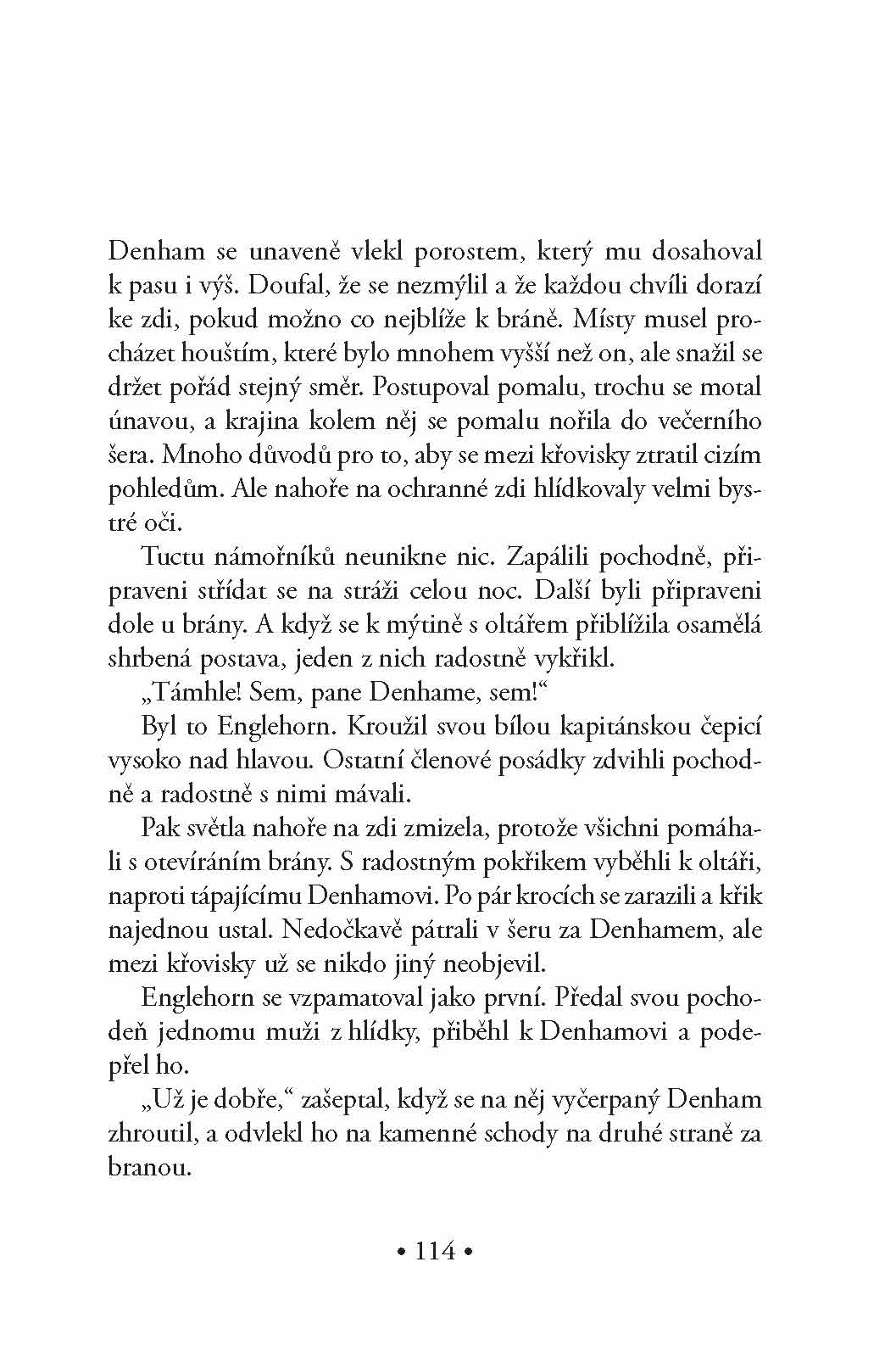 Denham se unaveně vlekl porostem, který mu dosahoval k pasu i výš. Doufal, že se nezmýlil a že každou chvíli dorazí ke zdi, pokud možno co nejblíže k bráně. Místy musel procházet houštím, které bylo mnohem vyšší než on, ale snažil se držet pořád stejný směr. Postupoval pomalu, trochu se motal únavou, a krajina kolem něj se pomalu nořila do večerního šera. Mnoho důvodů pro to, aby se mezi křovisky ztratil cizím pohledům. Ale nahoře na ochranné zdi hlídkovaly velmi bystré oči.

Tuctu námořníků neunikne nic. Zapálili pochodně, připraveni střídat se na stráži celou noc. Další byli připraveni dole u brány. A když se k mýtině s oltářem přiblížila osamělá shrbená postava, jeden z nich radostně vykřikl.

„Támhle! Sem, pane Denhame, sem!“

Byl to Englehorn. Kroužil svou bílou kapitánskou čepicí vysoko nad hlavou. Ostatní členové posádky zdvihli pochodně a radostně s nimi mávali.

Pak světla nahoře na zdi zmizela, protože všichni pomáhali s otevíráním brány. S radostným pokřikem vyběhli k oltáři, naproti tápajícímu Denhamovi. Po pár krocích se zarazili a křik najednou ustal. Nedočkavě pátrali v šeru za Denhamem, ale mezi křovisky už se nikdo jiný neobjevil.

Englehorn se vzpamatoval jako první. Předal svou pochodeň jednomu muži z hlídky, přiběhl k Denhamovi a podepřel ho.

„Už je dobře,“ zašeptal, když se na něj vyčerpaný Denham zhroutil, a odvlekl ho na kamenné schody na druhé straně za branou.

• 114 •